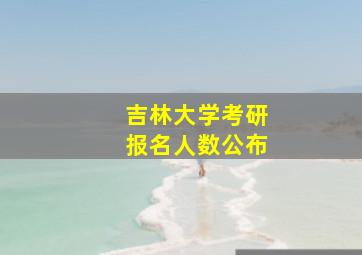 吉林大学考研
报名人数公布